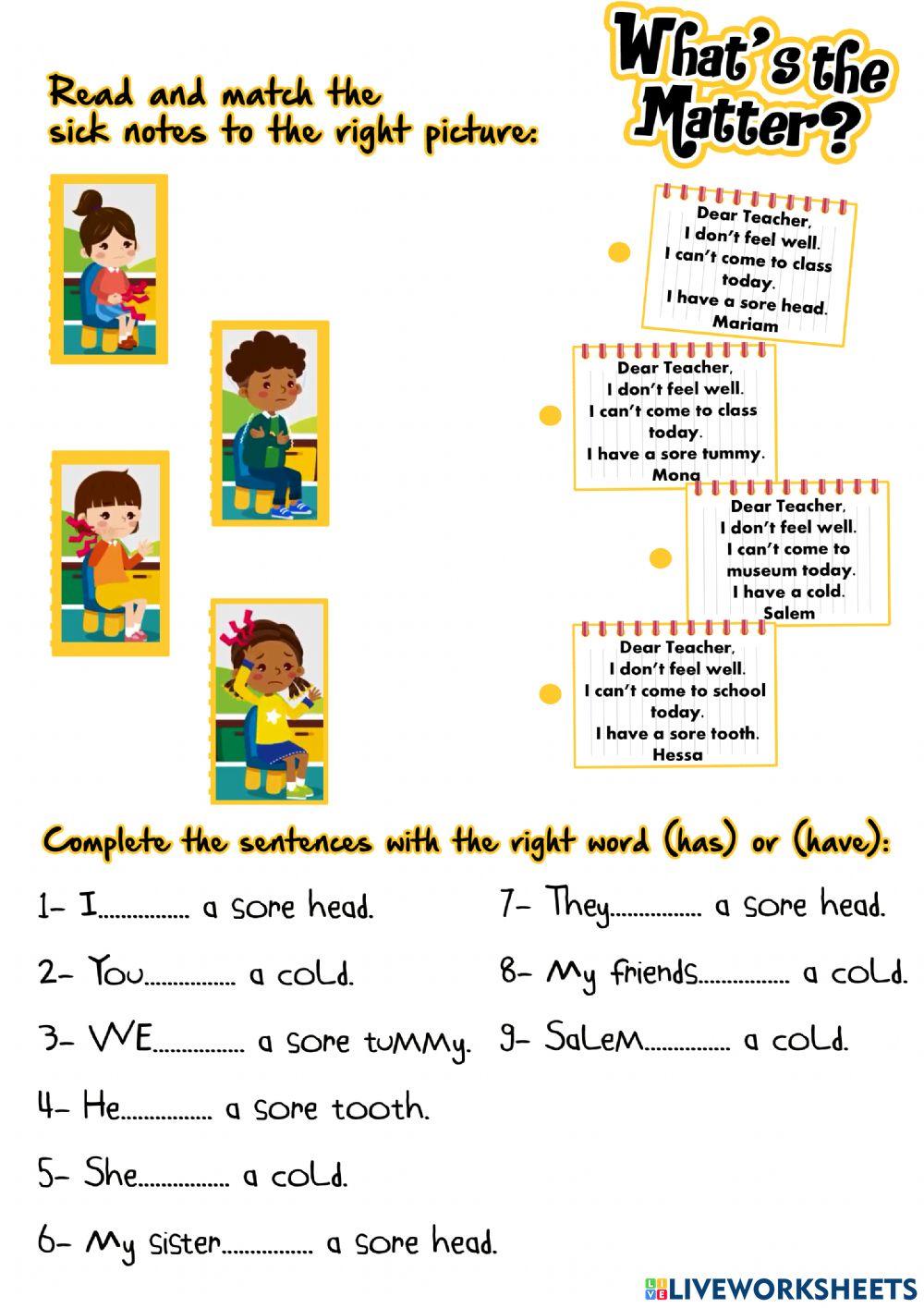 What's the Matter?

Read and match the sick notes to the right picture:

Dear Teacher,
I don't feel well.
I can't come to class today.
I have a sore head.
Mariam

Dear Teacher,
I don't feel well.
I can't come to class today.
I have a sore tummy.
Mona

Dear Teacher,
I don't feel well.
I can't come to museum today.
I have a cold.
Salem

Dear Teacher,
I don't feel well.
I can't come to school today.
I have a sore tooth.
Hessa

Complete the sentences with the right word (has) or (have):

1- I............... a sore head.

2- You............... a cold.

3- WE............... a sore tummy.

4- He............... a sore tooth.

5- She............... a cold.

6- My sister............... a sore head.

7- They............... a sore head.

8- My friends............... a cold.

9- Salem............... a cold.

LIVEWORKSHEETS